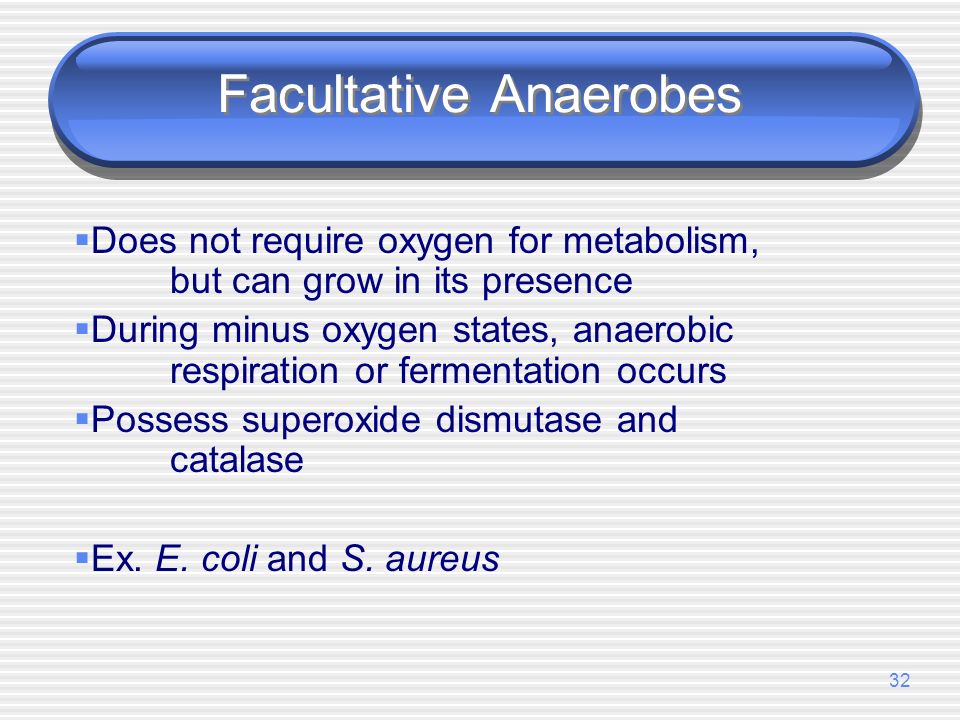 Facultative Anaerobes

▪Does not require oxygen for metabolism, but can grow in its presence

▪During minus oxygen states, anaerobic respiration or fermentation occurs

▪Possess superoxide dismutase and catalase

▪Ex. E. coli and S. aureus

32